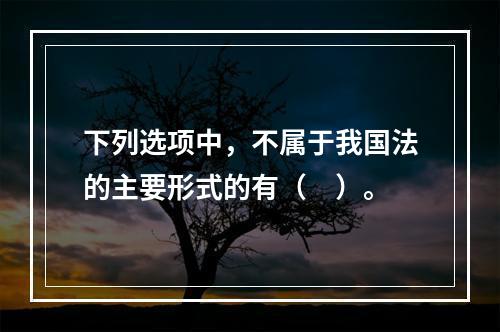 下列选项中，不属于我国法的主要形式的有（　）。